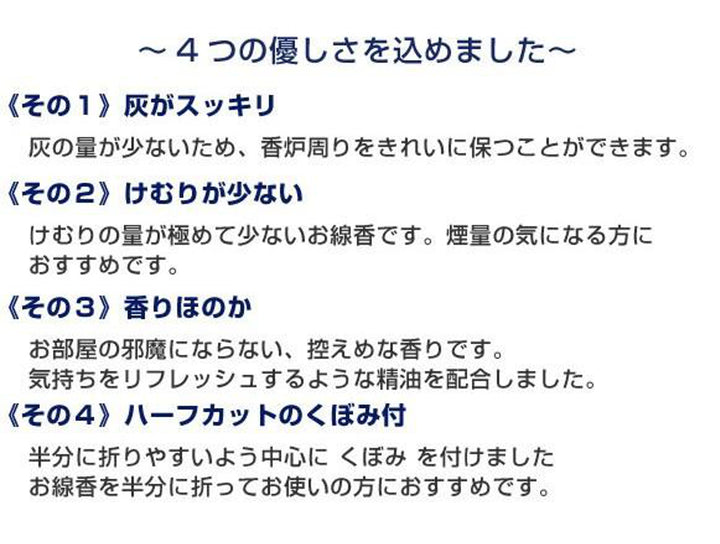 ～４つの優しさを込めました～

《その１》灰がスッキリ

灰の量が少ないため、香炉周りをきれいに保つことができます。

《その２》けむりが少ない

けむりの量が極めて少ないお線香です。煙量の気になる方におすすめです。

《その３》香りほのか

お部屋の邪魔にならない、控えめな香りです。
気持ちをリフレッシュするような精油を配合しました。

《その４》ハーフカットのくぼみ付

半分に折りやすいよう中心に くぼみ を付けました
お線香を半分に折ってお使いの方におすすめです。